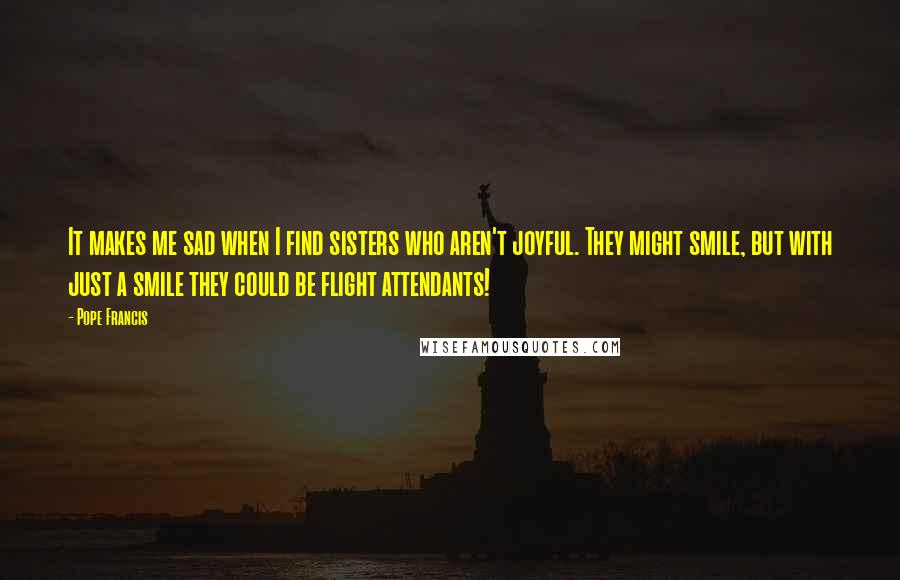 It makes me sad when I find sisters who aren't joyful. They might smile, but with just a smile they could be flight attendants!

- Pope Francis

WISEFAMOUSQUOTES.COM